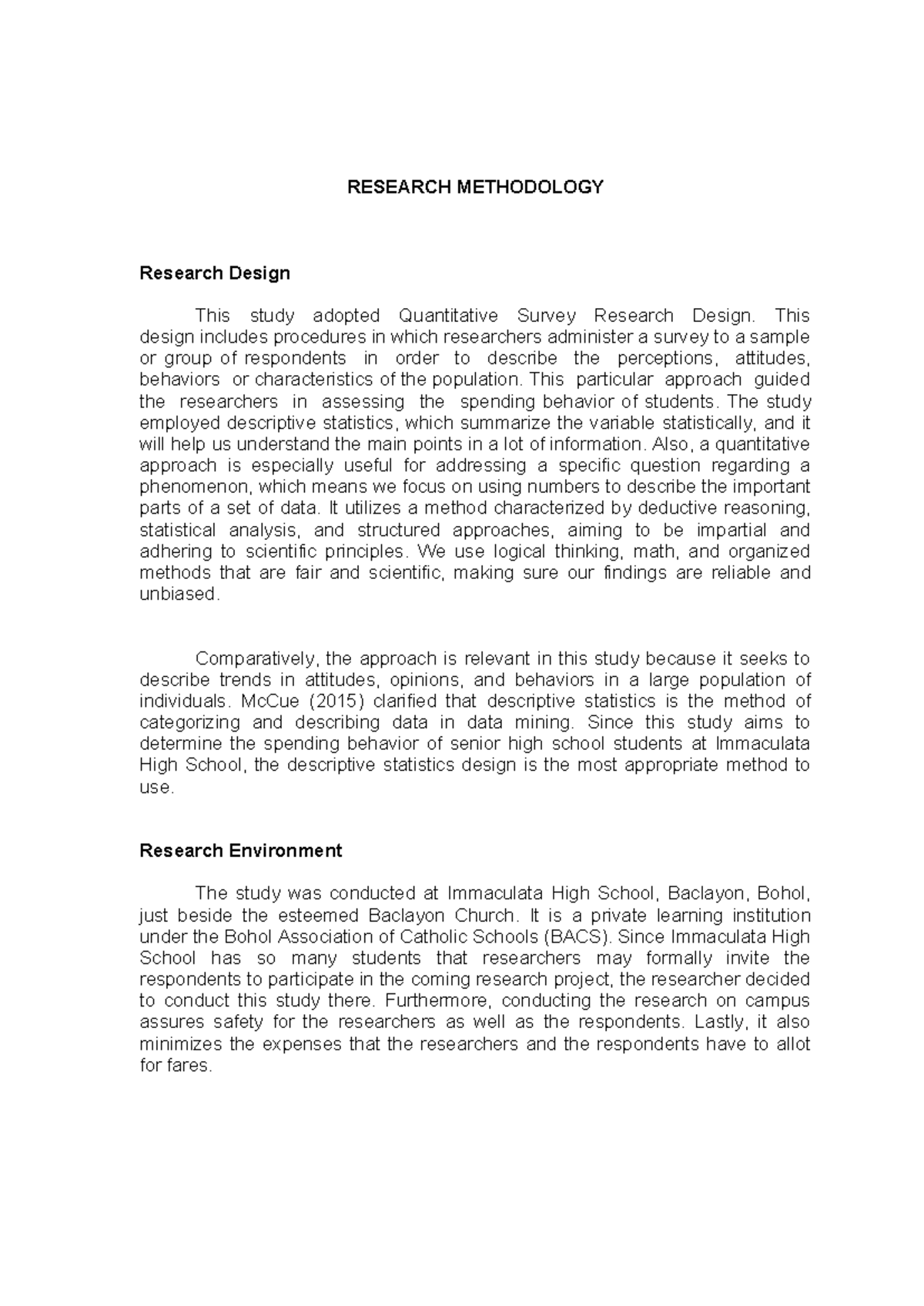 RESEARCH METHODOLOGY

Research Design

This study adopted Quantitative Survey Research Design. This design includes procedures in which researchers administer a survey to a sample or group of respondents in order to describe the perceptions, attitudes, behaviors or characteristics of the population. This particular approach guided the researchers in assessing the spending behavior of students. The study employed descriptive statistics, which summarize the variable statistically, and it will help us understand the main points in a lot of information. Also, a quantitative approach is especially useful for addressing a specific question regarding a phenomenon, which means we focus on using numbers to describe the important parts of a set of data. It utilizes a method characterized by deductive reasoning, statistical analysis, and structured approaches, aiming to be impartial and adhering to scientific principles. We use logical thinking, math, and organized methods that are fair and scientific, making sure our findings are reliable and unbiased.

Comparatively, the approach is relevant in this study because it seeks to describe trends in attitudes, opinions, and behaviors in a large population of individuals. McCue (2015) clarified that descriptive statistics is the method of categorizing and describing data in data mining. Since this study aims to determine the spending behavior of senior high school students at Immaculata High School, the descriptive statistics design is the most appropriate method to use.

Research Environment

The study was conducted at Immaculata High School, Baclayon, Bohol, just beside the esteemed Baclayon Church. It is a private learning institution under the Bohol Association of Catholic Schools (BACS). Since Immaculata High School has so many students that researchers may formally invite the respondents to participate in the coming research project, the researcher decided to conduct this study there. Furthermore, conducting the research on campus assures safety for the researchers as well as the respondents. Lastly, it also minimizes the expenses that the researchers and the respondents have to allot for fares.